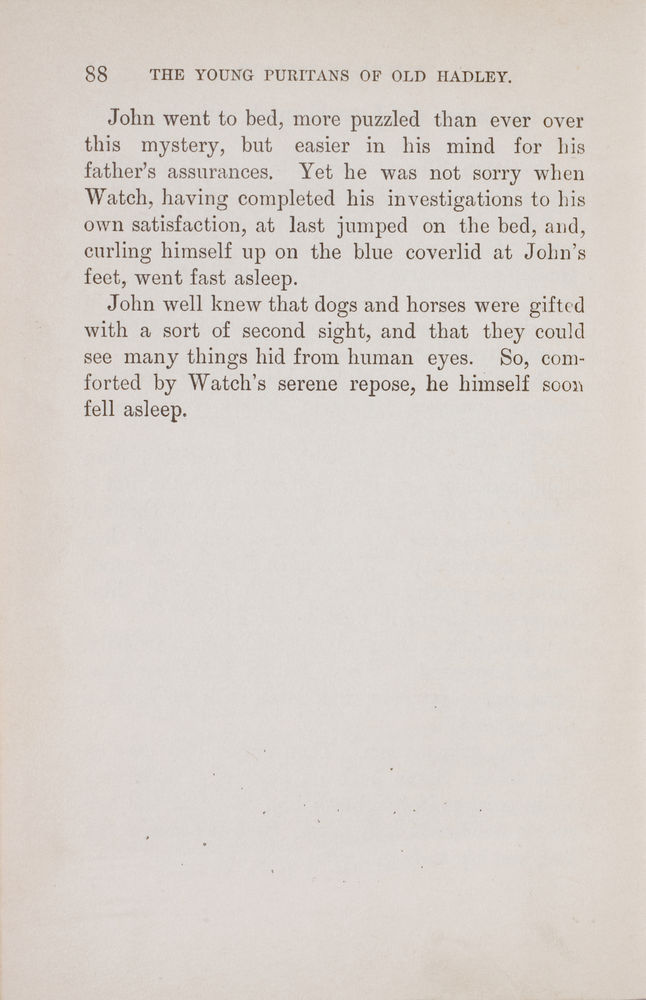 88 THE YOUNG PURITANS OF OLD HADLEY.

John went to bed, more puzzled than ever over this mystery, but easier in his mind for his father's assurances. Yet he was not sorry when Watch, having completed his investigations to his own satisfaction, at last jumped on the bed, and, curling himself up on the blue coverlid at John's feet, went fast asleep.

John well knew that dogs and horses were gifted with a sort of second sight, and that they could see many things hid from human eyes. So, comforted by Watch's serene repose, he himself soon fell asleep.